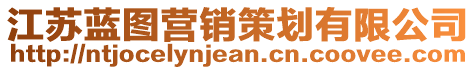 江苏蓝图营销策划有限公司
http://ntjocelynjean.cn.coovee.com